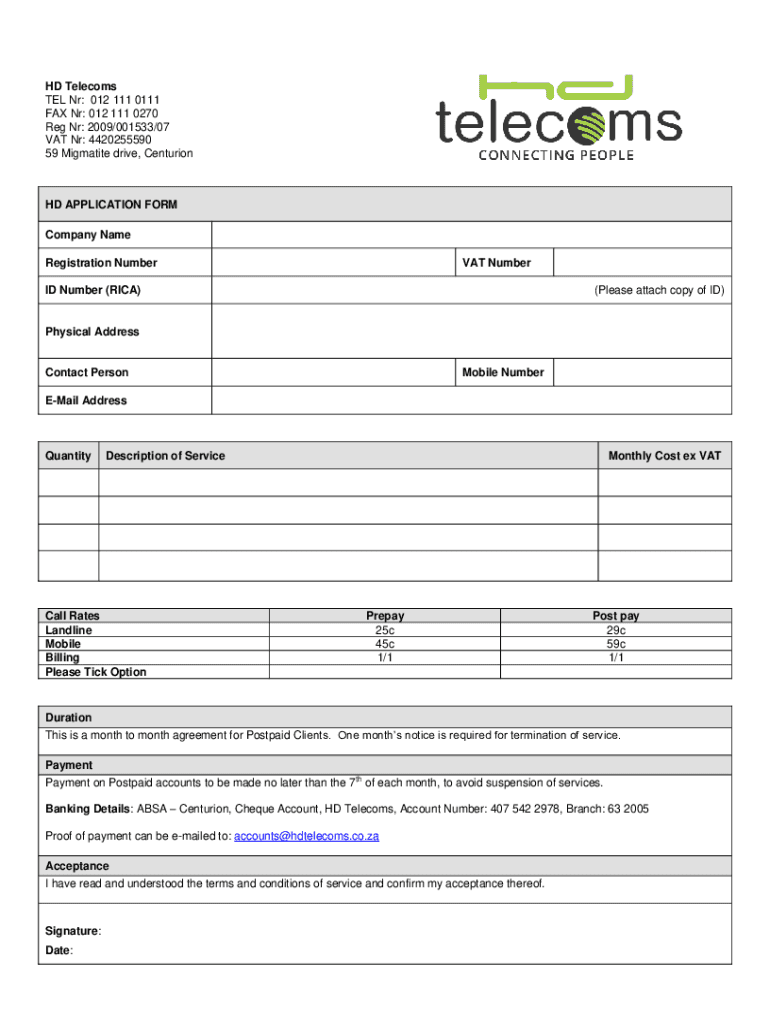 HD Telecoms
TEL Nr: 012 111 0111
FAX Nr: 012 111 0270
Reg Nr: 2009/001533/07
VAT Nr: 4420255590
59 Migmatite drive, Centurion

hd telecoms
CONNECTING PEOPLE

HD APPLICATION FORM

| Company Name | | | |
|---|---|---|---|
| Registration Number | | VAT Number | |
| ID Number (RICA) | (Please attach copy of ID) | | |
| Physical Address | | | |
| Contact Person | | Mobile Number | |
| E-Mail Address | | | |

| Quantity | Description of Service | Monthly Cost ex VAT |
|---|---|---|
| | | |
| | | |
| | | |
| | | |

| Call Rates | Prepay | Post pay |
|---|---|---|
| Landline | 25c | 29c |
| Mobile | 45c | 59c |
| Billing | 1/1 | 1/1 |
| Please Tick Option | | |

Duration
This is a month to month agreement for Postpaid Clients. One month's notice is required for termination of service.

Payment
Payment on Postpaid accounts to be made no later than the $7^{th}$ of each month, to avoid suspension of services.

Banking Details: ABSA – Centurion, Cheque Account, HD Telecoms, Account Number: 407 542 2978, Branch: 63 2005

Proof of payment can be e-mailed to: accounts@hdtelecoms.co.za

Acceptance
I have read and understood the terms and conditions of service and confirm my acceptance thereof.

Signature:
Date: